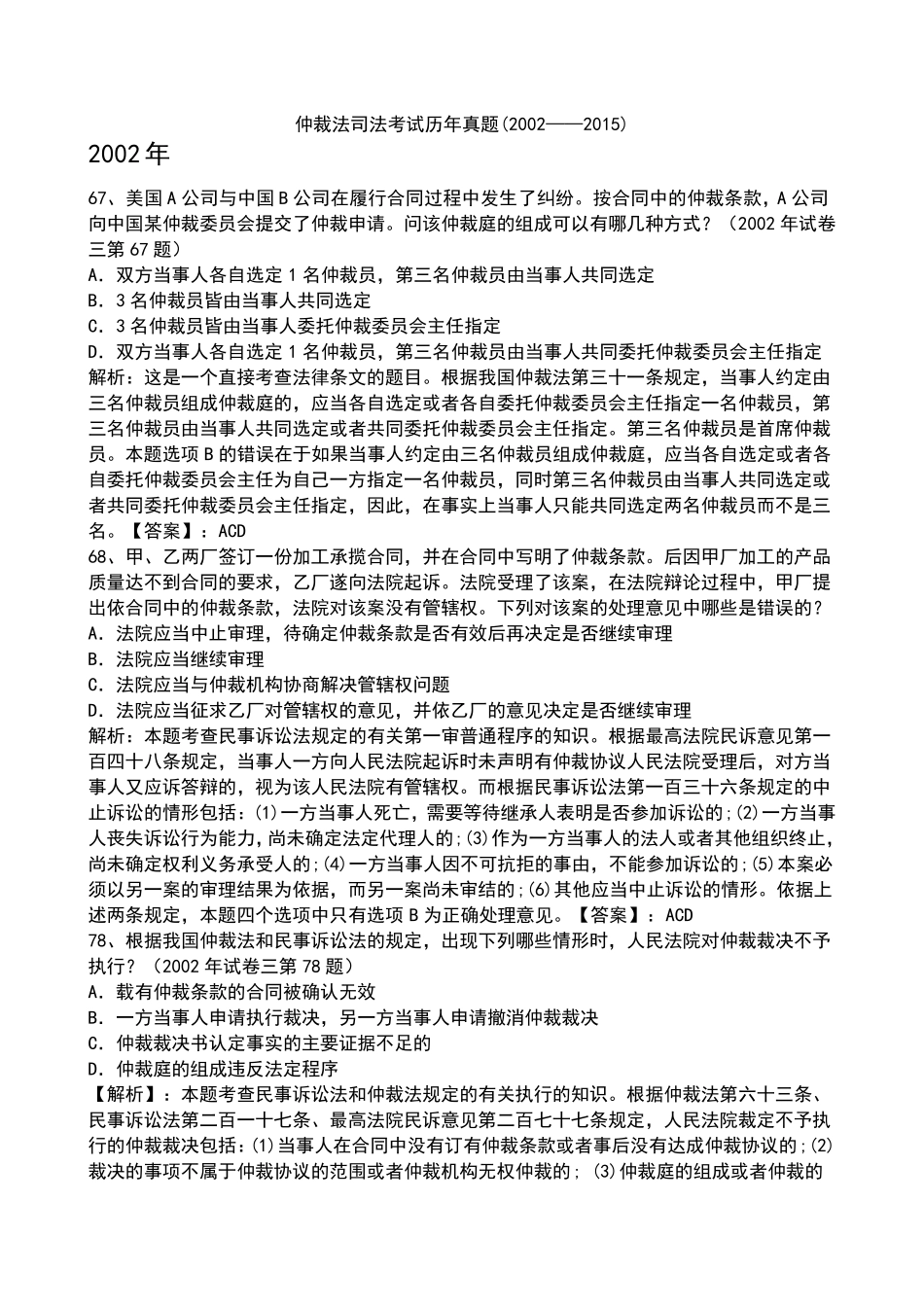 仲裁法司法考试历年真题(2002——2015)

2002年

67、美国A公司与中国B公司在履行合同过程中发生了纠纷。按合同中的仲裁条款，A公司向中国某仲裁委员会提交了仲裁申请。问该仲裁庭的组成可以有哪几种方式？（2002年试卷三第67题）
A．双方当事人各自选定1名仲裁员，第三名仲裁员由当事人共同选定
B．3名仲裁员皆由当事人共同选定
C．3名仲裁员皆由当事人委托仲裁委员会主任指定
D．双方当事人各自选定1名仲裁员，第三名仲裁员由当事人共同委托仲裁委员会主任指定
解析：这是一个直接考查法律条文的题目。根据我国仲裁法第三十一条规定，当事人约定由三名仲裁员组成仲裁庭的，应当各自选定或者各自委托仲裁委员会主任指定一名仲裁员，第三名仲裁员由当事人共同选定或者共同委托仲裁委员会主任指定。第三名仲裁员是首席仲裁员。本题选项B的错误在于如果当事人约定由三名仲裁员组成仲裁庭，应当各自选定或者各自委托仲裁委员会主任为自己一方指定一名仲裁员，同时第三名仲裁员由当事人共同选定或者共同委托仲裁委员会主任指定，因此，在事实上当事人只能共同选定两名仲裁员而不是三名。【答案】：ACD
68、甲、乙两厂签订一份加工承揽合同，并在合同中写明了仲裁条款。后因甲厂加工的产品质量达不到合同的要求，乙厂遂向法院起诉。法院受理了该案，在法院辩论过程中，甲厂提出依合同中的仲裁条款，法院对该案没有管辖权。下列对该案的处理意见中哪些是错误的？
A．法院应当中止审理，待确定仲裁条款是否有效后再决定是否继续审理
B．法院应当继续审理
C．法院应当与仲裁机构协商解决管辖权问题
D．法院应当征求乙厂对管辖权的意见，并依乙厂的意见决定是否继续审理
解析：本题考查民事诉讼法规定的有关第一审普通程序的知识。根据最高法院民诉意见第一百四十八条规定，当事人一方向人民法院起诉时未声明有仲裁协议人民法院受理后，对方当事人又应诉答辩的，视为该人民法院有管辖权。而根据民事诉讼法第一百三十六条规定的中止诉讼的情形包括：(1)一方当事人死亡，需要等待继承人表明是否参加诉讼的;(2)一方当事人丧失诉讼行为能力，尚未确定法定代理人的;(3)作为一方当事人的法人或者其他组织终止，尚未确定权利义务承受人的;(4)一方当事人因不可抗拒的事由，不能参加诉讼的;(5)本案必须以另一案的审理结果为依据，而另一案尚未审结的;(6)其他应当中止诉讼的情形。依据上述两条规定，本题四个选项中只有选项B为正确处理意见。【答案】：ACD
78、根据我国仲裁法和民事诉讼法的规定，出现下列哪些情形时，人民法院对仲裁裁决不予执行？（2002年试卷三第78题）
A．载有仲裁条款的合同被确认无效
B．一方当事人申请执行裁决，另一方当事人申请撤消仲裁裁决
C．仲裁裁决书认定事实的主要证据不足的
D．仲裁庭的组成违反法定程序
【解析】：本题考查民事诉讼法和仲裁法规定的有关执行的知识。根据仲裁法第六十三条、民事诉讼法第二百一十七条、最高法院民诉意见第二百七十七条规定，人民法院裁定不予执行的仲裁裁决包括：(1)当事人在合同中没有订有仲裁条款或者事后没有达成仲裁协议的;(2)裁决的事项不属于仲裁协议的范围或者仲裁机构无权仲裁的; (3)仲裁庭的组成或者仲裁的